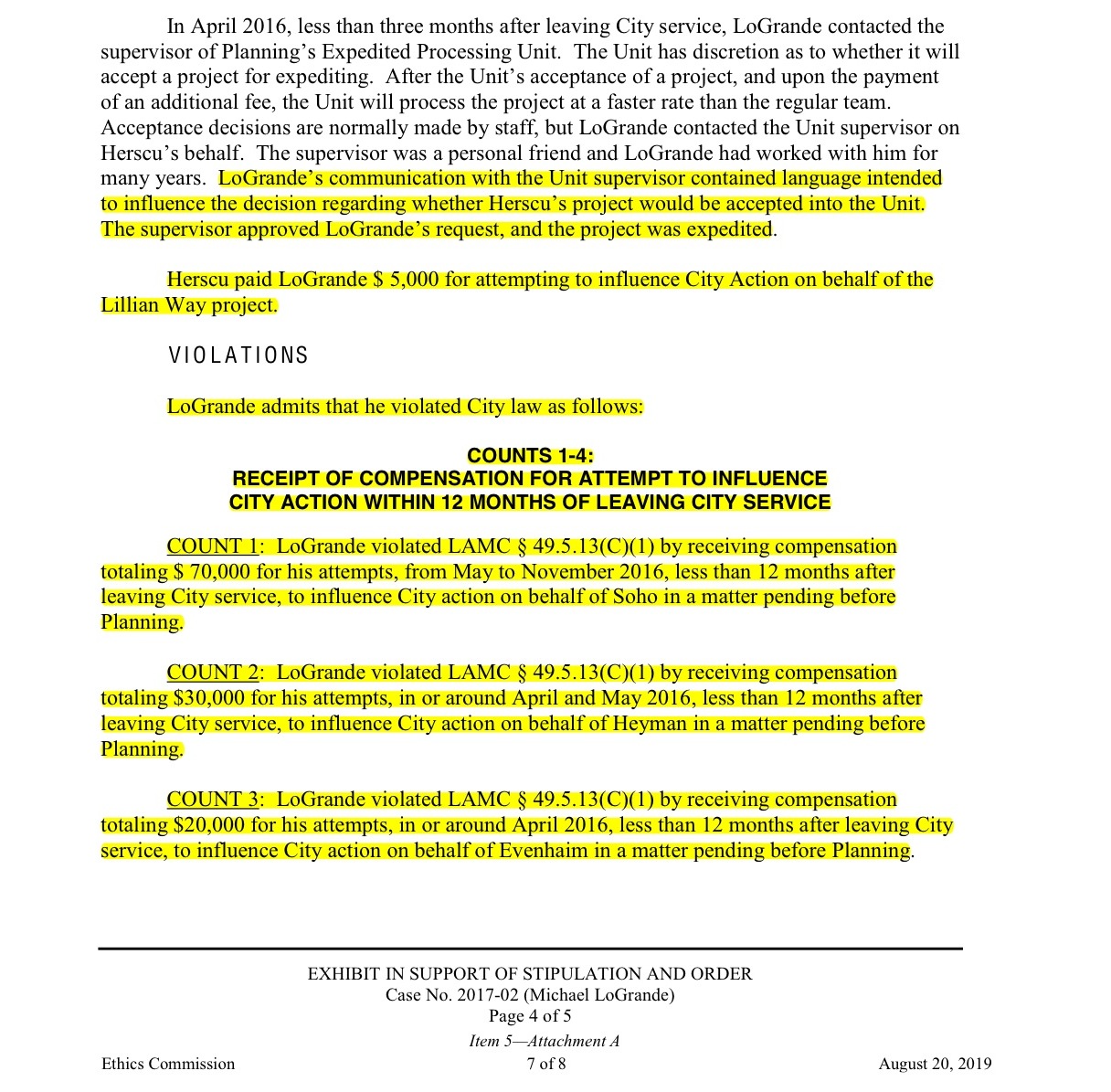 In April 2016, less than three months after leaving City service, LoGrande contacted the supervisor of Planning's Expedited Processing Unit. The Unit has discretion as to whether it will accept a project for expediting. After the Unit's acceptance of a project, and upon the payment of an additional fee, the Unit will process the project at a faster rate than the regular team. Acceptance decisions are normally made by staff, but LoGrande contacted the Unit supervisor on Herscu's behalf. The supervisor was a personal friend and LoGrande had worked with him for many years. LoGrande's communication with the Unit supervisor contained language intended to influence the decision regarding whether Herscu's project would be accepted into the Unit. The supervisor approved LoGrande's request, and the project was expedited.

Herscu paid LoGrande $ 5,000 for attempting to influence City Action on behalf of the Lillian Way project.

VIOLATIONS

LoGrande admits that he violated City law as follows:

COUNTS 1-4:
RECEIPT OF COMPENSATION FOR ATTEMPT TO INFLUENCE CITY ACTION WITHIN 12 MONTHS OF LEAVING CITY SERVICE

COUNT 1: LoGrande violated LAMC § 49.5.13(C)(1) by receiving compensation totaling $ 70,000 for his attempts, from May to November 2016, less than 12 months after leaving City service, to influence City action on behalf of Soho in a matter pending before Planning.

COUNT 2: LoGrande violated LAMC § 49.5.13(C)(1) by receiving compensation totaling $30,000 for his attempts, in or around April and May 2016, less than 12 months after leaving City service, to influence City action on behalf of Heyman in a matter pending before Planning.

COUNT 3: LoGrande violated LAMC § 49.5.13(C)(1) by receiving compensation totaling $20,000 for his attempts, in or around April 2016, less than 12 months after leaving City service, to influence City action on behalf of Evenhaim in a matter pending before Planning.

EXHIBIT IN SUPPORT OF STIPULATION AND ORDER
Case No. 2017-02 (Michael LoGrande)
Page 4 of 5
Item 5—Attachment A
Ethics Commission 7 of 8 August 20, 2019